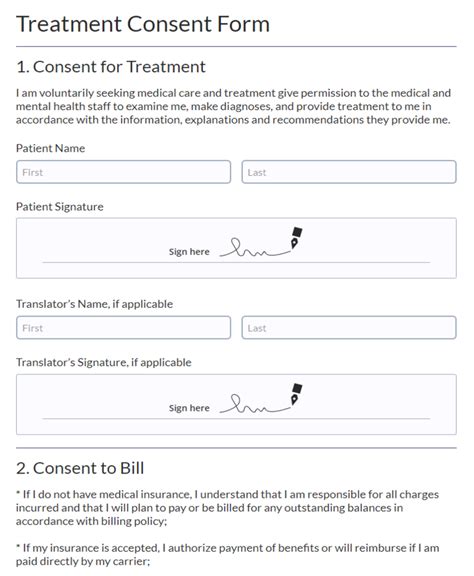 Treatment Consent Form

1. Consent for Treatment

I am voluntarily seeking medical care and treatment give permission to the medical and mental health staff to examine me, make diagnoses, and provide treatment to me in accordance with the information, explanations and recommendations they provide me.

Patient Name

First

Last

Patient Signature

Sign here

Translator's Name, if applicable

First

Last

Translator's Signature, if applicable

Sign here

2. Consent to Bill

* If I do not have medical insurance, I understand that I am responsible for all charges incurred and that I will plan to pay or be billed for any outstanding balances in accordance with billing policy;

* If my insurance is accepted, I authorize payment of benefits or will reimburse if I am paid directly by my carrier;